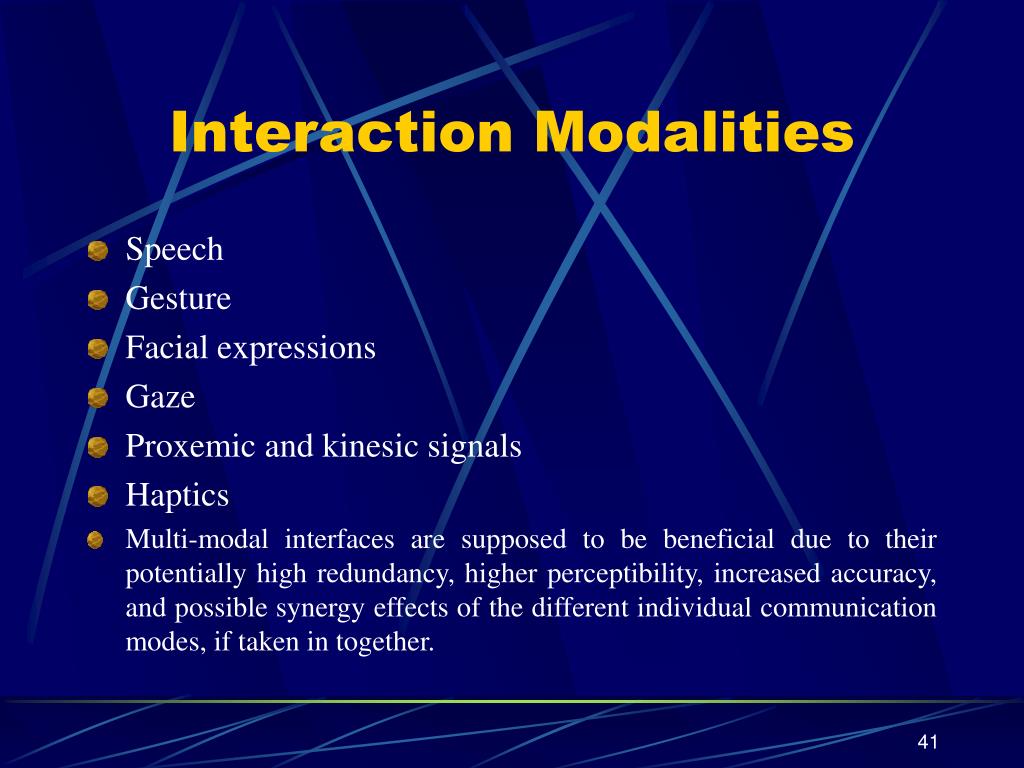 Interaction Modalities

Speech

Gesture

Facial expressions

Gaze

Proxemic and kinesic signals

Haptics

Multi-modal interfaces are supposed to be beneficial due to their potentially high redundancy, higher perceptibility, increased accuracy, and possible synergy effects of the different individual communication modes, if taken in together.

41